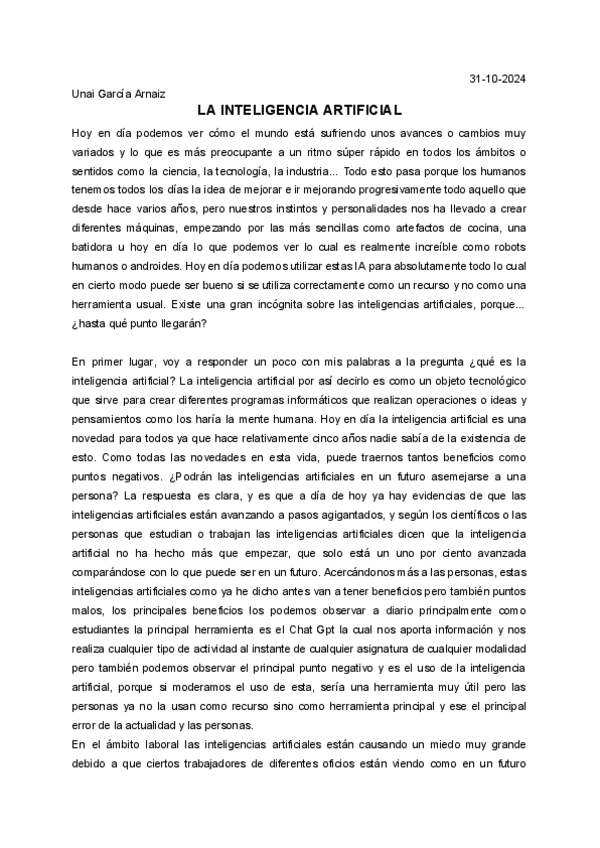 31-10-2024

Unai García Arnaiz

LA INTELIGENCIA ARTIFICIAL

Hoy en día podemos ver cómo el mundo está sufriendo unos avances o cambios muy variados y lo que es más preocupante a un ritmo súper rápido en todos los ámbitos o sentidos como la ciencia, la tecnología, la industria... Todo esto pasa porque los humanos tenemos todos los días la idea de mejorar e ir mejorando progresivamente todo aquello que desde hace varios años, pero nuestros instintos y personalidades nos ha llevado a crear diferentes máquinas, empezando por las más sencillas como artefactos de cocina, una batidora u hoy en día lo que podemos ver lo cual es realmente increíble como robots humanos o androides. Hoy en día podemos utilizar estas IA para absolutamente todo lo cual en cierto modo puede ser bueno si se utiliza correctamente como un recurso y no como una herramienta usual. Existe una gran incógnita sobre las inteligencias artificiales, porque... ¿hasta qué punto llegarán?

En primer lugar, voy a responder un poco con mis palabras a la pregunta ¿qué es la inteligencia artificial? La inteligencia artificial por así decirlo es como un objeto tecnológico que sirve para crear diferentes programas informáticos que realizan operaciones o ideas y pensamientos como los haría la mente humana. Hoy en día la inteligencia artificial es una novedad para todos ya que hace relativamente cinco años nadie sabía de la existencia de esto. Como todas las novedades en esta vida, puede traernos tantos beneficios como puntos negativos. ¿Podrán las inteligencias artificiales en un futuro asemejarse a una persona? La respuesta es clara, y es que a día de hoy ya hay evidencias de que las inteligencias artificiales están avanzando a pasos agigantados, y según los científicos o las personas que estudian o trabajan las inteligencias artificiales dicen que la inteligencia artificial no ha hecho más que empezar, que solo está un uno por ciento avanzada comparándose con lo que puede ser en un futuro. Acercándonos más a las personas, estas inteligencias artificiales como ya he dicho antes van a tener beneficios pero también puntos malos, los principales beneficios los podemos observar a diario principalmente como estudiantes la principal herramienta es el Chat Gpt la cual nos aporta información y nos realiza cualquier tipo de actividad al instante de cualquier asignatura de cualquier modalidad pero también podemos observar el principal punto negativo y es el uso de la inteligencia artificial, porque si moderamos el uso de esta, sería una herramienta muy útil pero las personas ya no la usan como recurso sino como herramienta principal y ese el principal error de la actualidad y las personas.

En el ámbito laboral las inteligencias artificiales están causando un miedo muy grande debido a que ciertos trabajadores de diferentes oficios están viendo como en un futuro